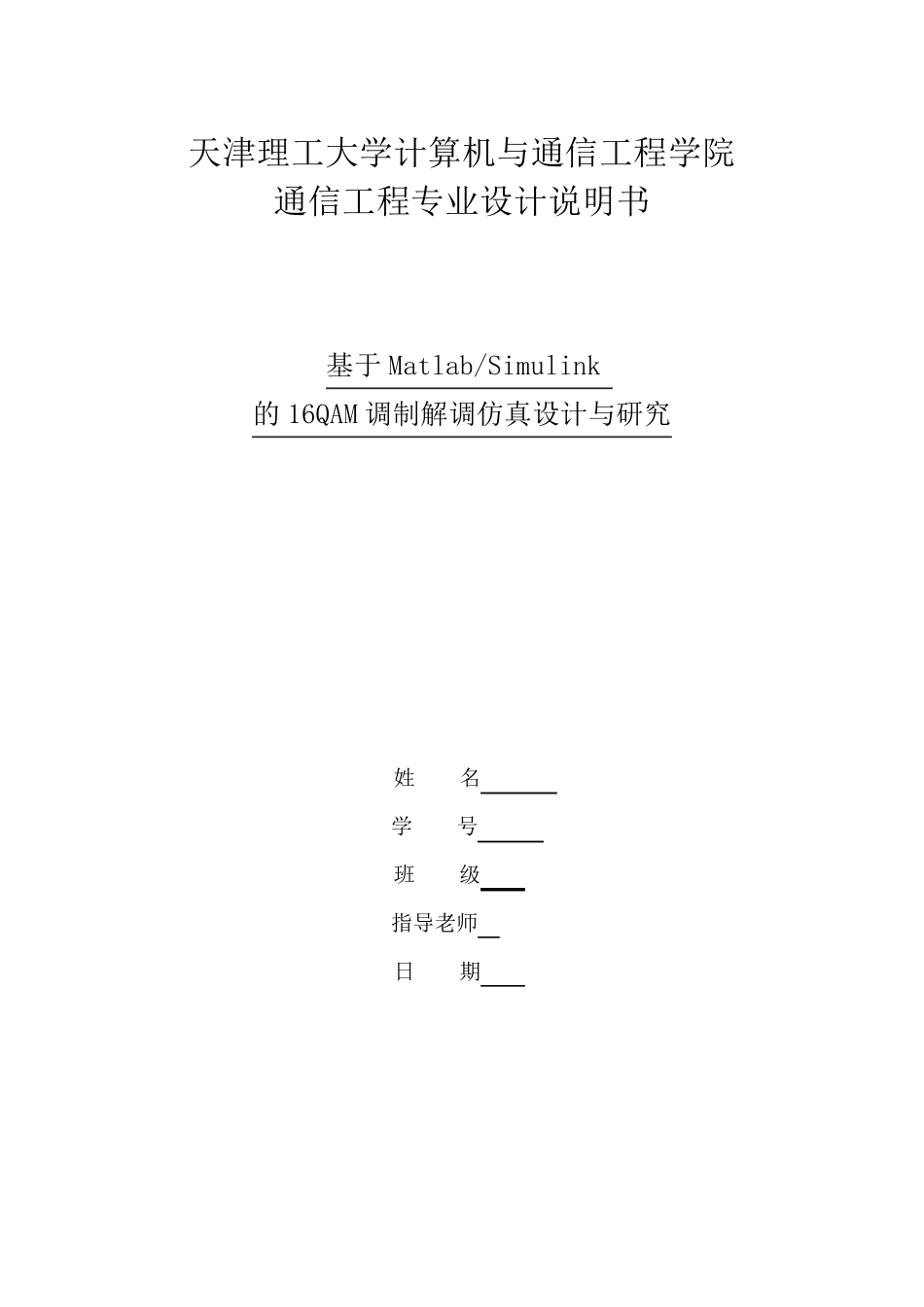 天津理工大学计算机与通信工程学院
通信工程专业设计说明书

基于Matlab/Simulink
的16QAM调制解调仿真设计与研究

姓 名____

学 号____

班 级____

指导老师____

日 期____